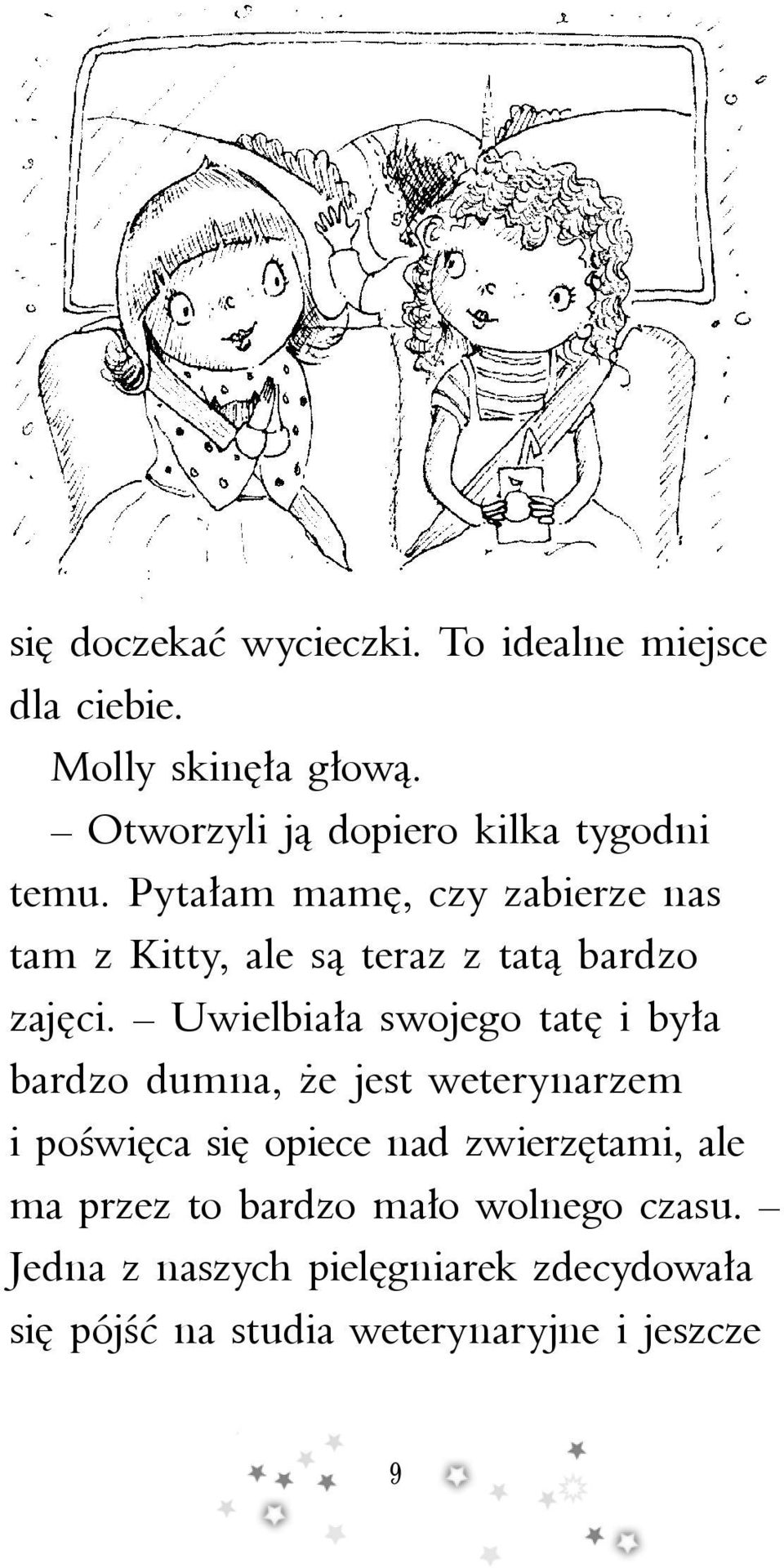 się doczekać wycieczki. To idealne miejsce dla ciebie.

Molly skinęła głową.

– Otworzyli ją dopiero kilka tygodni temu. Pytałam mamę, czy zabierze nas tam z Kitty, ale są teraz z tatą bardzo zajęci. – Uwielbiała swojego tatę i była bardzo dumna, że jest weterynarzem i poświęca się opiece nad zwierzętami, ale ma przez to bardzo mało wolnego czasu. – Jedna z naszych pielęgniarek zdecydowała się pójść na studia weterynaryjne i jeszcze

9